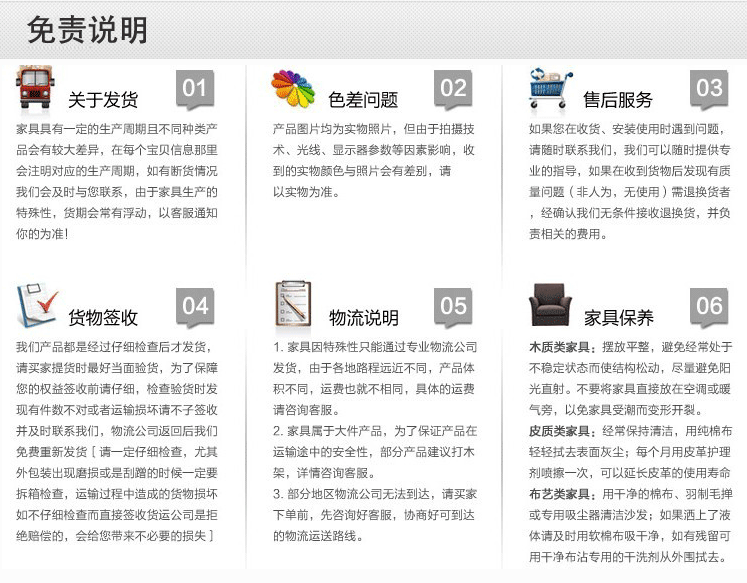 免责说明

关于发货 01

家具具有一定的生产周期且不同种类产品会有较大差异，在每个宝贝信息那里会注明对应的生产周期，如有断货情况我们会及时与您联系，由于家具生产的特殊性，货期会常有浮动，以客服通知你的为准！

色差问题 02

产品图片均为实物照片，但由于拍摄技术、光线、显示器参数等因素影响，收到的实物颜色与照片会有差别，请以实物为准。

售后服务 03

如果您在收货、安装使用时遇到问题，请随时联系我们，我们可以随时提供专业的指导，如果在收到货物后发现有质量问题（非人为，无使用）需退换货者，经确认我们无条件接收退换货，并负责相关的费用。

货物签收 04

我们产品都是经过仔细检查后才发货，请买家提货时最好当面验货，为了保障您的权益签收前请仔细，检查验货时发现有件数不对或者运输损坏请不予签收并及时联系我们，物流公司返回后我们免费重新发货［请一定仔细检查，尤其外包装出现磨损或是刮蹭的时候一定要拆箱检查，运输过程中造成的货物损坏如不仔细检查而直接签收货运公司是拒绝赔偿的，会给您带来不必要的损失］

物流说明 05

1. 家具因特殊性只能通过专业物流公司发货，由于各地路程远近不同，产品体积不同，运费也就不相同，具体的运费请咨询客服。

2. 家具属于大件产品，为了保证产品在运输途中的安全性，部分产品建议打木架，详情咨询客服。

3. 部分地区物流公司无法到达，请买家下单前，先咨询好客服，协商好可到达的物流运送路线。

家具保养 06

木质类家具：摆放平整，避免经常处于不稳定状态而使结构松动，尽量避免阳光直射。不要将家具直接放在空调或暖气旁，以免家具受潮而变形开裂。

皮质类家具：经常保持清洁，用纯棉布轻轻拭去表面灰尘；每个月用皮革护理剂喷擦一次，可以延长皮革的使用寿命

布艺类家具：用干净的棉布、羽制毛掸或专用吸尘器清洁沙发；如果洒上了液体请及时用软棉布吸干净，如有残留可用干净布沾专用的干洗剂从外围拭去。